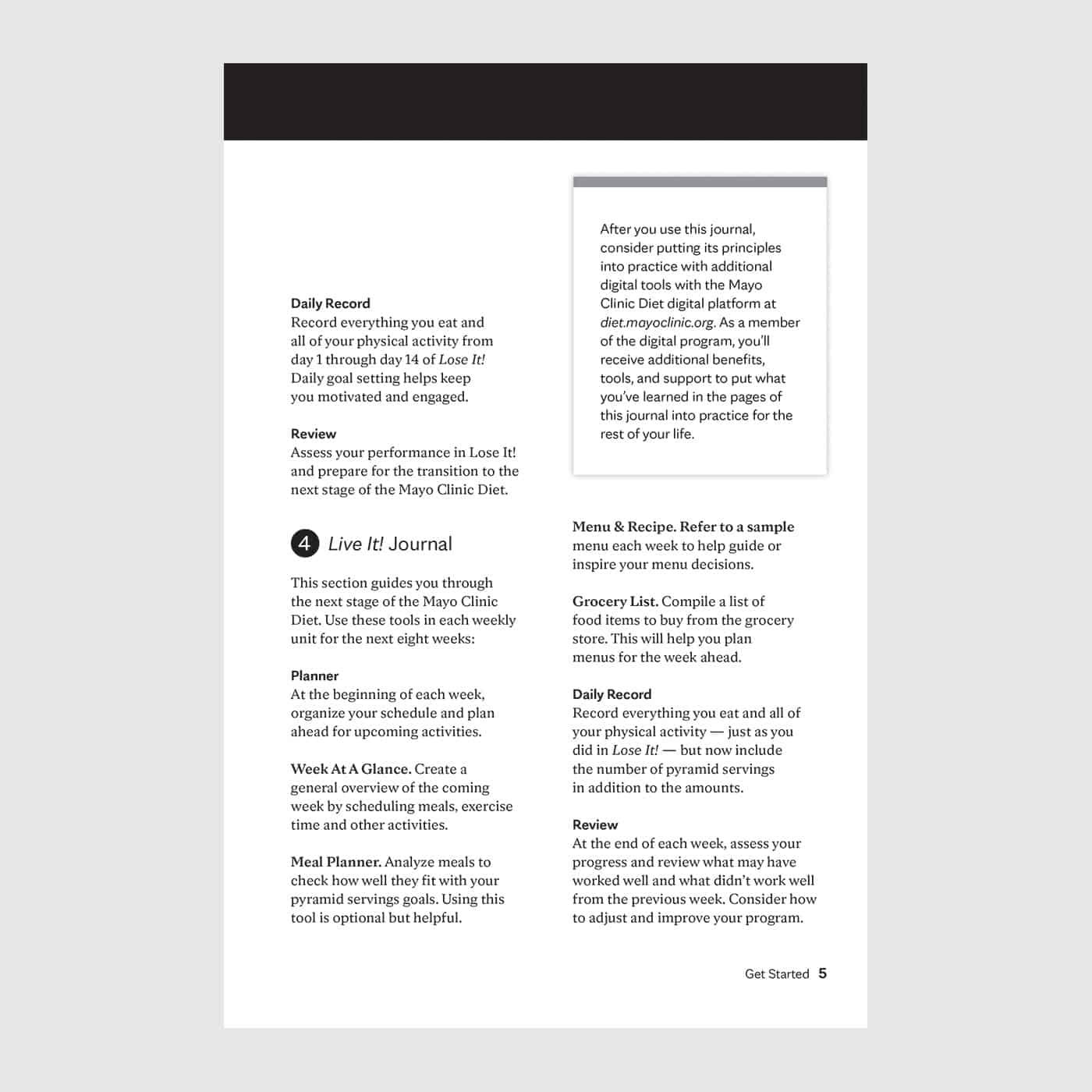 Daily Record
Record everything you eat and all of your physical activity from day 1 through day 14 of Lose It! Daily goal setting helps keep you motivated and engaged.

Review
Assess your performance in Lose It! and prepare for the transition to the next stage of the Mayo Clinic Diet.

4 Live It! Journal

This section guides you through the next stage of the Mayo Clinic Diet. Use these tools in each weekly unit for the next eight weeks:

Planner
At the beginning of each week, organize your schedule and plan ahead for upcoming activities.

Week At A Glance. Create a general overview of the coming week by scheduling meals, exercise time and other activities.

Meal Planner. Analyze meals to check how well they fit with your pyramid servings goals. Using this tool is optional but helpful.

After you use this journal, consider putting its principles into practice with additional digital tools with the Mayo Clinic Diet digital platform at diet.mayoclinic.org. As a member of the digital program, you'll receive additional benefits, tools, and support to put what you've learned in the pages of this journal into practice for the rest of your life.

Menu & Recipe. Refer to a sample menu each week to help guide or inspire your menu decisions.

Grocery List. Compile a list of food items to buy from the grocery store. This will help you plan menus for the week ahead.

Daily Record
Record everything you eat and all of your physical activity — just as you did in Lose It! — but now include the number of pyramid servings in addition to the amounts.

Review
At the end of each week, assess your progress and review what may have worked well and what didn't work well from the previous week. Consider how to adjust and improve your program.

Get Started 5